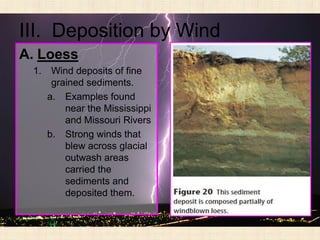 III. Deposition by Wind

A. Loess

1. Wind deposits of fine grained sediments.

a. Examples found near the Mississippi and Missouri Rivers

b. Strong winds that blew across glacial outwash areas carried the sediments and deposited them.

Figure 20 This sediment deposit is composed partially of windblown loess.